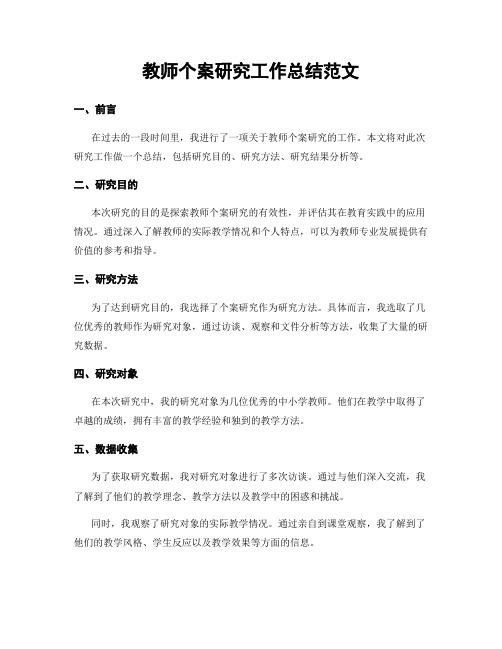 教师个案研究工作总结范文

一、前言

在过去的一段时间里，我进行了一项关于教师个案研究的工作。本文将对此次研究工作做一个总结，包括研究目的、研究方法、研究结果分析等。

二、研究目的

本次研究的目的是探索教师个案研究的有效性，并评估其在教育实践中的应用情况。通过深入了解教师的实际教学情况和个人特点，可以为教师专业发展提供有价值的参考和指导。

三、研究方法

为了达到研究目的，我选择了个案研究作为研究方法。具体而言，我选取了几位优秀的教师作为研究对象，通过访谈、观察和文件分析等方法，收集了大量的研究数据。

四、研究对象

在本次研究中，我的研究对象为几位优秀的中小学教师。他们在教学中取得了卓越的成绩，拥有丰富的教学经验和独到的教学方法。

五、数据收集

为了获取研究数据，我对研究对象进行了多次访谈。通过与他们深入交流，我了解到了他们的教学理念、教学方法以及教学中的困惑和挑战。

同时，我观察了研究对象的实际教学情况。通过亲自到课堂观察，我了解到了他们的教学风格、学生反应以及教学效果等方面的信息。